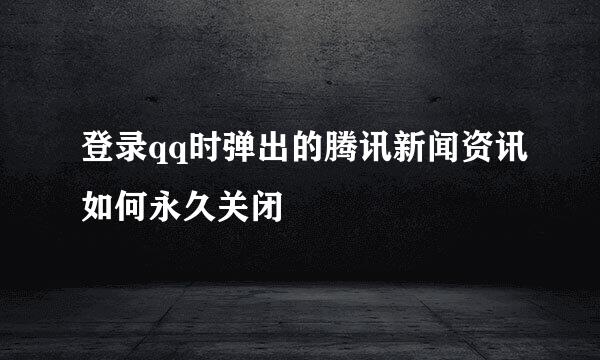 登录qq时弹出的腾讯新闻资讯如何永久关闭